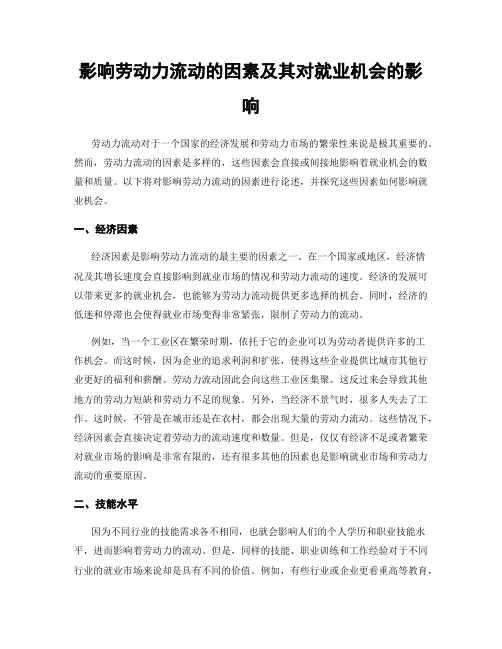 影响劳动力流动的因素及其对就业机会的影响

劳动力流动对于一个国家的经济发展和劳动力市场的繁荣性来说是极其重要的。然而，劳动力流动的因素是多样的，这些因素会直接或间接地影响着就业机会的数量和质量。以下将对影响劳动力流动的因素进行论述，并探究这些因素如何影响就业机会。

一、经济因素

经济因素是影响劳动力流动的最主要的因素之一。在一个国家或地区，经济情况及其增长速度会直接影响到就业市场的情况和劳动力流动的速度。经济的发展可以带来更多的就业机会，也能够为劳动力流动提供更多选择的机会。同时，经济的低迷和停滞也会使得就业市场变得非常紧张，限制了劳动力的流动。

例如，当一个工业区在繁荣时期，依托于它的企业可以为劳动者提供许多的工作机会。而这时候，因为企业的追求利润和扩张，使得这些企业提供比城市其他行业更好的福利和薪酬。劳动力流动因此会向这些工业区集聚。这反过来会导致其他地方的劳动力短缺和劳动力不足的现象。另外，当经济不景气时，很多人失去了工作。这时候，不管是在城市还是在农村，都会出现大量的劳动力流动。这些情况下，经济因素会直接决定着劳动力的流动速度和数量。但是，仅仅有经济不足或者繁荣对就业市场的影响是非常有限的，还有很多其他的因素也是影响就业市场和劳动力流动的重要原因。

二、技能水平

因为不同行业的技能需求各不相同，也就会影响人们的个人学历和职业技能水平，进而影响着劳动力的流动。但是，同样的技能、职业训练和工作经验对于不同行业的就业市场来说却是具有不同的价值。例如，有些行业或企业更看重高等教育，